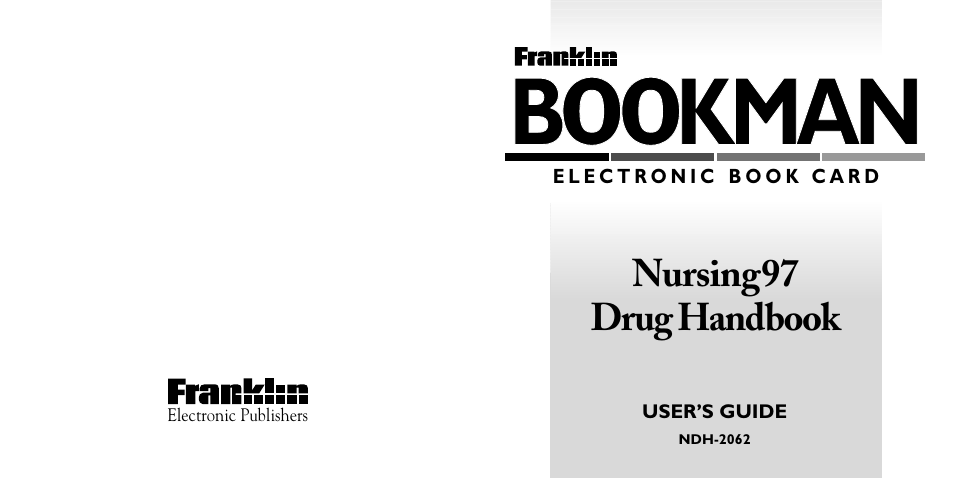 Franklin
Electronic Publishers

Franklin
BOOKMAN
ELECTRONIC BOOK CARD

Nursing97
Drug Handbook

USER'S GUIDE
NDH-2062